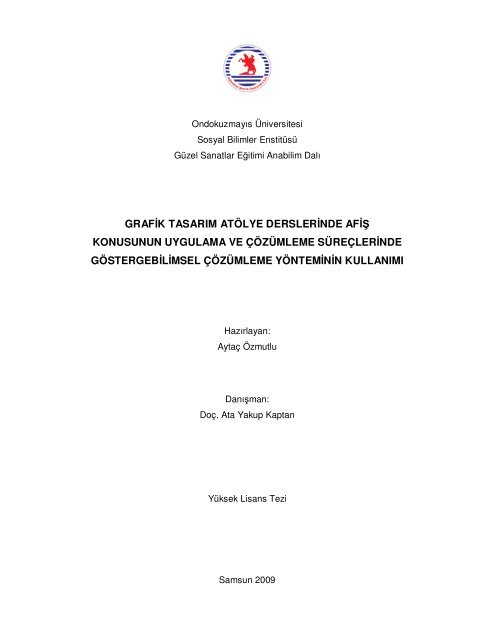 Ondokuzmayıs Üniversitesi
Sosyal Bilimler Enstitüsü
Güzel Sanatlar Eğitimi Anabilim Dalı

GRAFİK TASARIM ATÖLYE DERSLERİNDE AFİŞ KONUSUNUN UYGULAMA VE ÇÖZÜMLEME SÜREÇLERİNDE GÖSTERGEBİLİMSEL ÇÖZÜMLEME YÖNTEMİNİN KULLANIMI

Hazırlayan:
Aytaç Özmutlu

Danışman:
Doç. Ata Yakup Kaptan

Yüksek Lisans Tezi

Samsun 2009